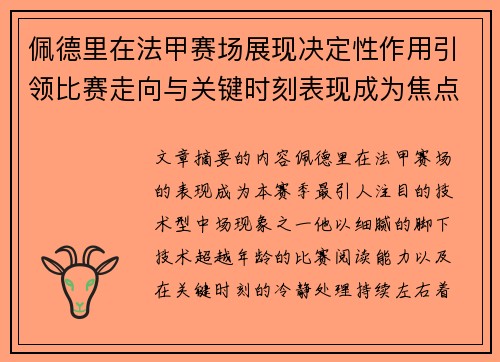 佩德里在法甲赛场展现决定性作用引领比赛走向与关键时刻表现成为焦点

文章摘要的内容佩德里在法甲赛场的表现成为本赛季最引人注目的技术型中场现象之一他以细腻的脚下技术超越年龄的比赛阅读能力以及在关键时刻的冷静处理持续左右着